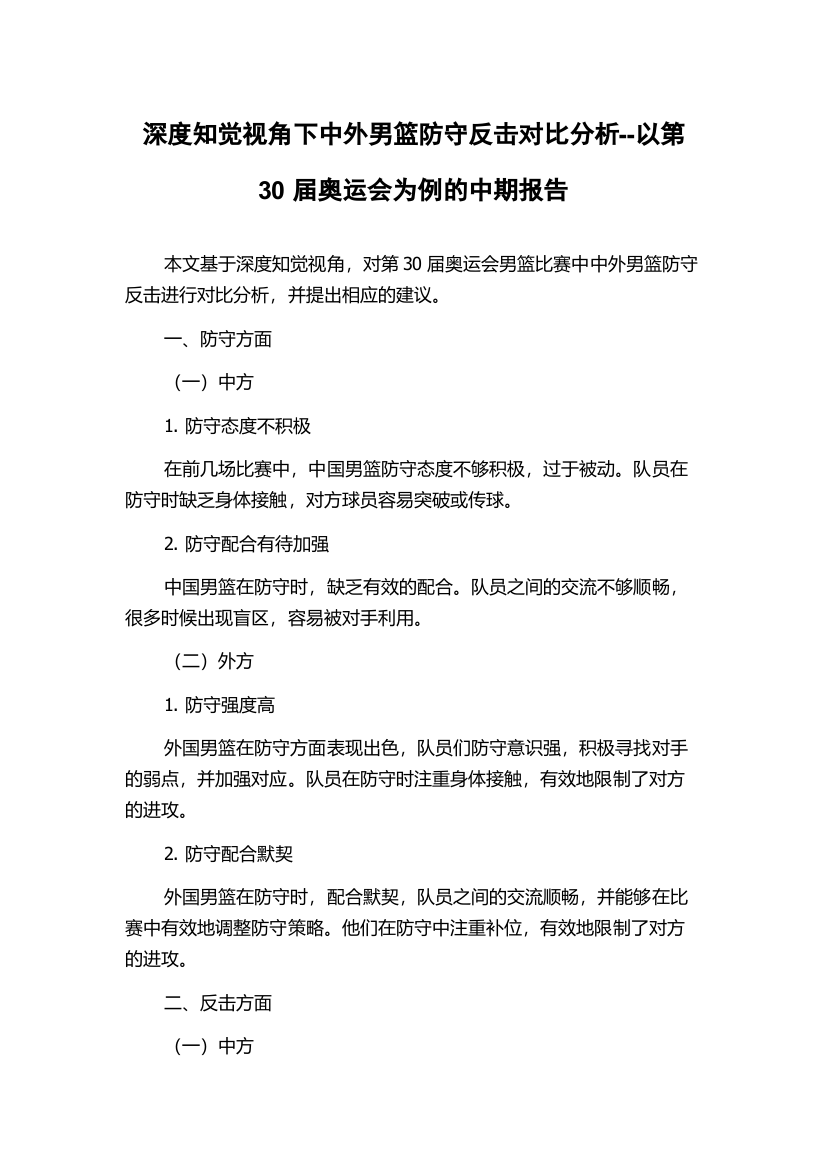 深度知觉视角下中外男篮防守反击对比分析--以第30届奥运会为例的中期报告

本文基于深度知觉视角，对第30届奥运会男篮比赛中中外男篮防守反击进行对比分析，并提出相应的建议。

一、防守方面

（一）中方

1. 防守态度不积极

在前几场比赛中，中国男篮防守态度不够积极，过于被动。队员在防守时缺乏身体接触，对方球员容易突破或传球。

2. 防守配合有待加强

中国男篮在防守时，缺乏有效的配合。队员之间的交流不够顺畅，很多时候出现盲区，容易被对手利用。

（二）外方

1. 防守强度高

外国男篮在防守方面表现出色，队员们防守意识强，积极寻找对手的弱点，并加强对应。队员在防守时注重身体接触，有效地限制了对方的进攻。

2. 防守配合默契

外国男篮在防守时，配合默契，队员之间的交流顺畅，并能够在比赛中有效地调整防守策略。他们在防守中注重补位，有效地限制了对方的进攻。

二、反击方面

（一）中方